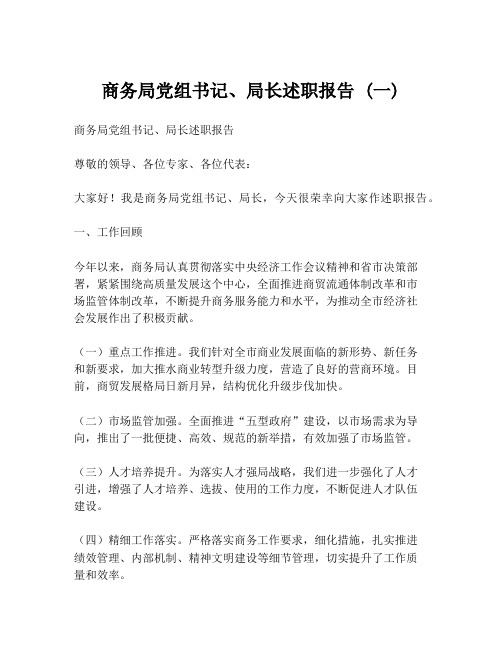 商务局党组书记、局长述职报告（一）

商务局党组书记、局长述职报告

尊敬的领导、各位专家、各位代表：

大家好！我是商务局党组书记、局长，今天很荣幸向大家作述职报告。

一、工作回顾

今年以来，商务局认真贯彻落实中央经济工作会议精神和省市决策部署，紧紧围绕高质量发展这个中心，全面推进商贸流通体制改革和市场监管体制改革，不断提升商务服务能力和水平，为推动全市经济社会发展作出了积极贡献。

（一）重点工作推进。我们针对全市商业发展面临的新形势、新任务和新要求，加大推水商业转型升级力度，营造了良好的营商环境。目前，商贸发展格局日新月异，结构优化升级步伐加快。

（二）市场监管加强。全面推进“五型政府”建设，以市场需求为导向，推出了一批便捷、高效、规范的新举措，有效加强了市场监管。

（三）人才培养提升。为落实人才强局战略，我们进一步强化了人才引进，增强了人才培养、选拔、使用的工作力度，不断促进人才队伍建设。

（四）精细工作落实。严格落实商务工作要求，细化措施，扎实推进绩效管理、内部机制、精神文明建设等细节管理，切实提升了工作质量和效率。